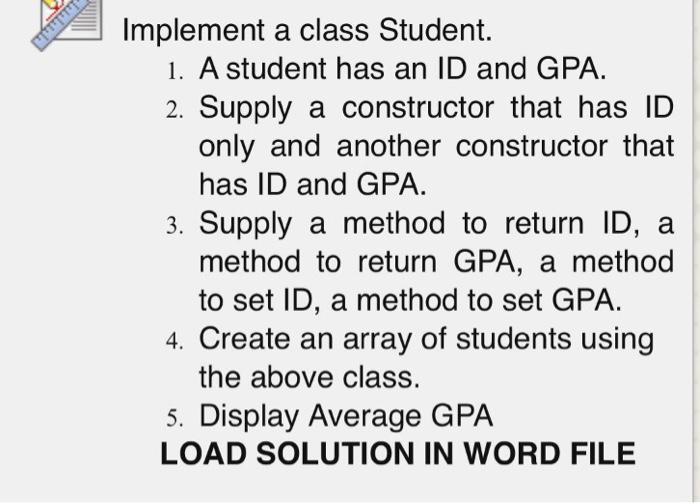 Implement a class Student.
1. A student has an ID and GPA.
2. Supply a constructor that has ID only and another constructor that has ID and GPA.
3. Supply a method to return ID, a method to return GPA, a method to set ID, a method to set GPA.
4. Create an array of students using the above class.
5. Display Average GPA
LOAD SOLUTION IN WORD FILE